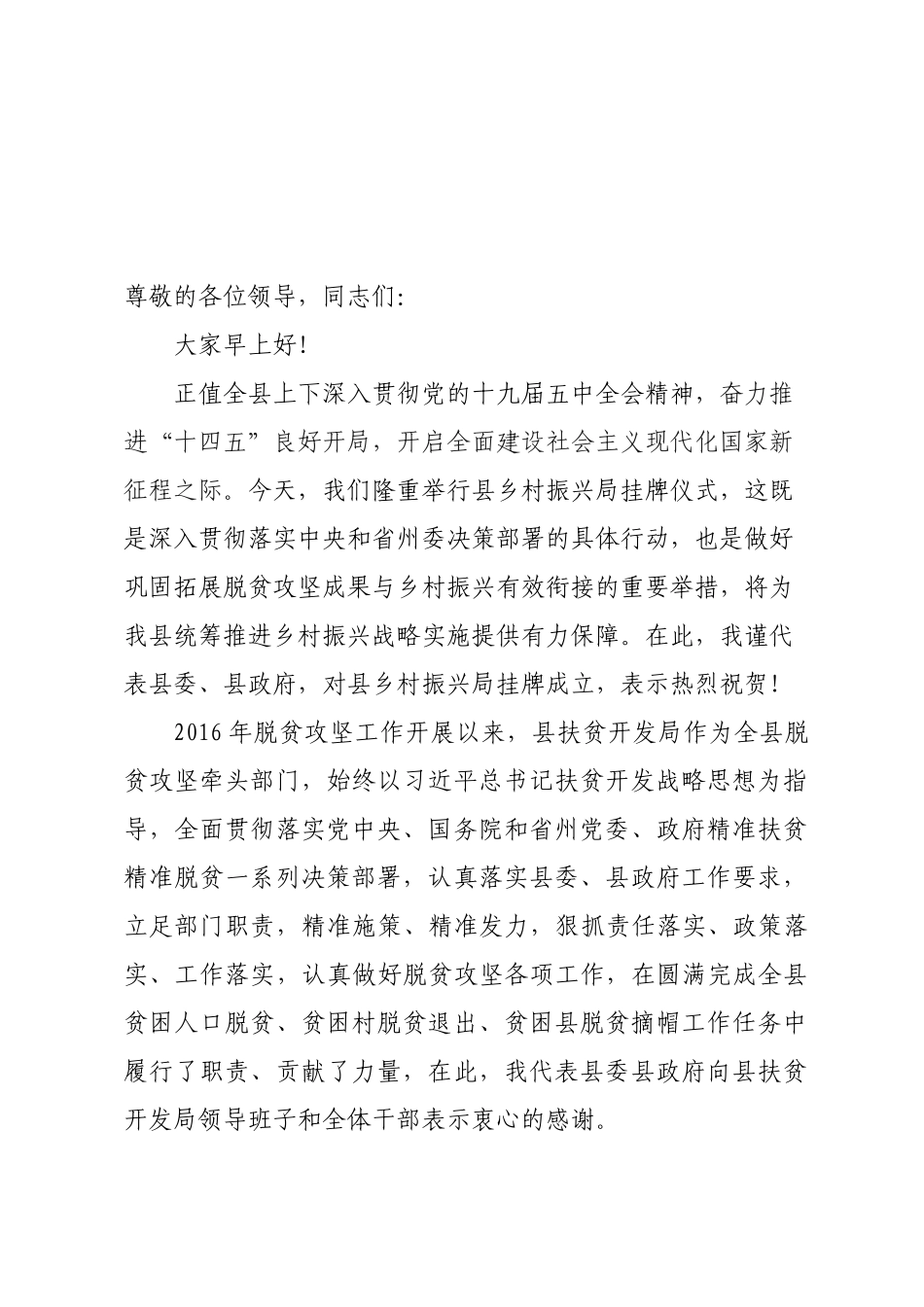 尊敬的各位领导，同志们：

大家早上好！

正值全县上下深入贯彻党的十九届五中全会精神，奋力推进“十四五”良好开局，开启全面建设社会主义现代化国家新征程之际。今天，我们隆重举行县乡村振兴局挂牌仪式，这既是深入贯彻落实中央和省州委决策部署的具体行动，也是做好巩固拓展脱贫攻坚成果与乡村振兴有效衔接的重要举措，将为我县统筹推进乡村振兴战略实施提供有力保障。在此，我谨代表县委、县政府，对县乡村振兴局挂牌成立，表示热烈祝贺！

2016年脱贫攻坚工作开展以来，县扶贫开发局作为全县脱贫攻坚牵头部门，始终以习近平总书记扶贫开发战略思想为指导，全面贯彻落实党中央、国务院和省州党委、政府精准扶贫精准脱贫一系列决策部署，认真落实县委、县政府工作要求，立足部门职责，精准施策、精准发力，狠抓责任落实、政策落实、工作落实，认真做好脱贫攻坚各项工作，在圆满完成全县贫困人口脱贫、贫困村脱贫退出、贫困县脱贫摘帽工作任务中履行了职责、贡献了力量，在此，我代表县委县政府向县扶贫开发局领导班子和全体干部表示衷心的感谢。